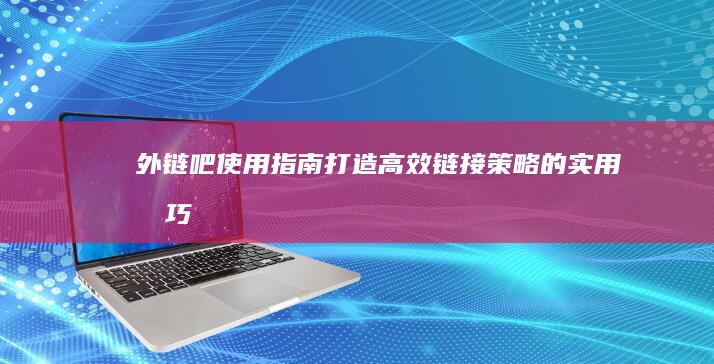 外链吧使用指南打造高效链接策略的实用巧